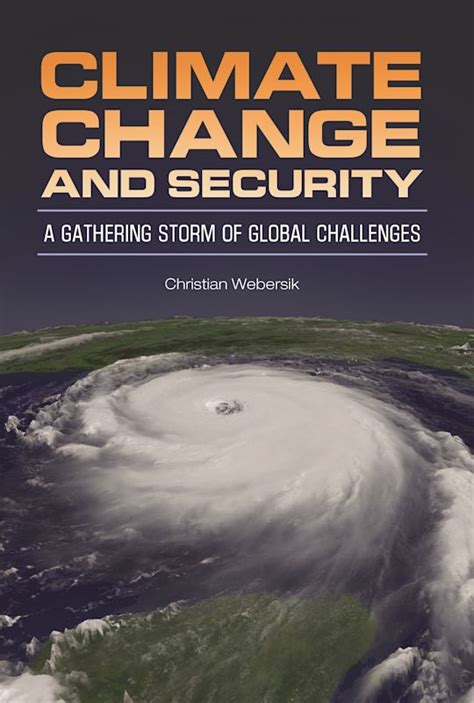 CLIMATE CHANGE AND SECURITY

A GATHERING STORM OF GLOBAL CHALLENGES

Christian Webersik